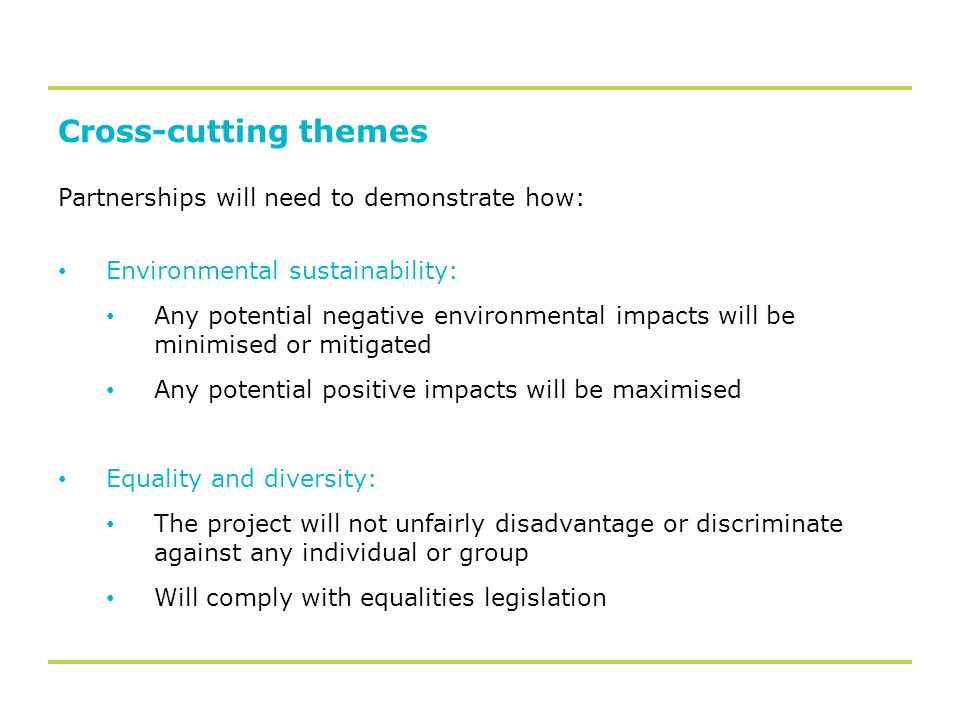 Cross-cutting themes

Partnerships will need to demonstrate how:

• Environmental sustainability:
  • Any potential negative environmental impacts will be minimised or mitigated
  • Any potential positive impacts will be maximised

• Equality and diversity:
  • The project will not unfairly disadvantage or discriminate against any individual or group
  • Will comply with equalities legislation